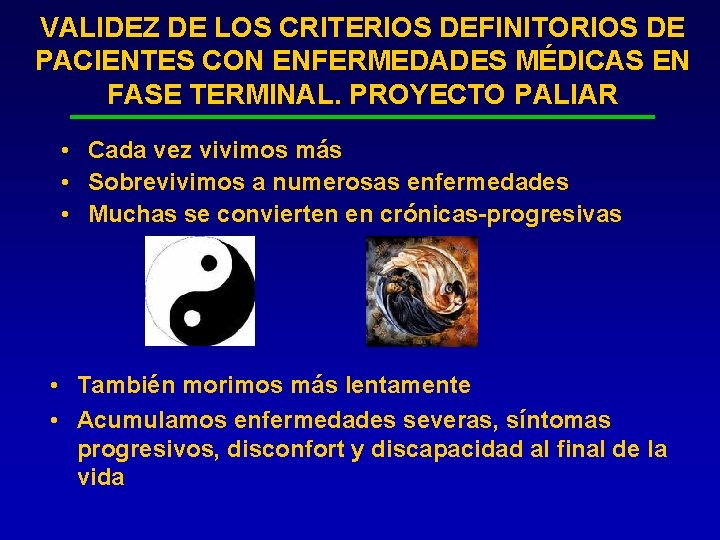 VALIDEZ DE LOS CRITERIOS DEFINITORIOS DE PACIENTES CON ENFERMEDADES MÉDICAS EN FASE TERMINAL. PROYECTO PALIAR

• Cada vez vivimos más
• Sobrevivimos a numerosas enfermedades
• Muchas se convierten en crónicas-progresivas

• También morimos más lentamente
• Acumulamos enfermedades severas, síntomas progresivos, disconfort y discapacidad al final de la vida